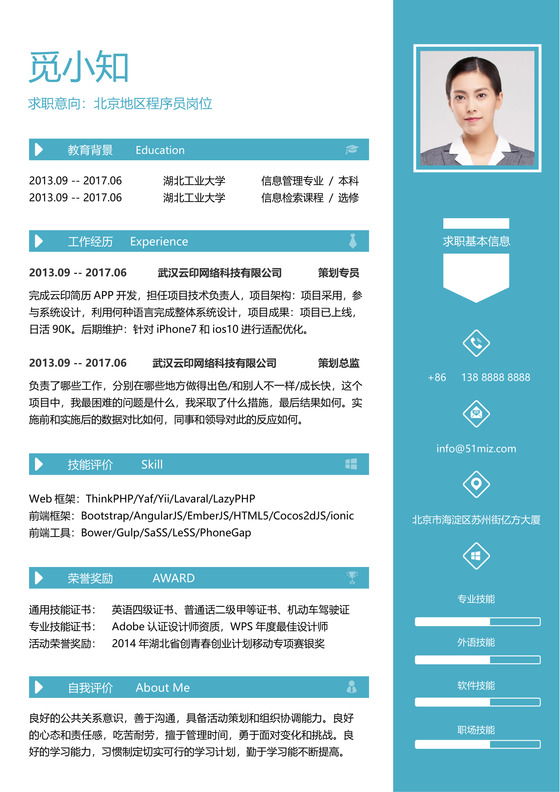 觅小知
求职意向：北京地区程序员岗位

教育背景 Education

2013.09 -- 2017.06 湖北工业大学 信息管理专业 / 本科
2013.09 -- 2017.06 湖北工业大学 信息检索课程 / 选修

工作经历 Experience

2013.09 -- 2017.06 武汉云印网络科技有限公司 策划专员
完成云印简历 APP 开发，担任项目技术负责人，项目架构：项目采用，参与系统设计，利用何种语言完成整体系统设计，项目成果：项目已上线，日活 90K。后期维护：针对 iPhone7 和 ios10 进行适配优化。

2013.09 -- 2017.06 武汉云印网络科技有限公司 策划总监
负责了哪些工作，分别在哪些地方做得出色/和别人不一样/成长快，这个项目中，我最困难的问题是什么，我采取了什么措施，最后结果如何。实施前和实施后的数据对比如何，同事和领导对此的反应如何。

技能评价 Skill

Web 框架：ThinkPHP/Yaf/Yii/Lavaral/LazyPHP
前端框架：Bootstrap/AngularJS/EmberJS/HTML5/Cocos2dJS/ionic
前端工具：Bower/Gulp/SaSS/LeSS/PhoneGap

荣誉奖励 AWARD

通用技能证书： 英语四级证书、普通话二级甲等证书、机动车驾驶证
专业技能证书： Adobe 认证设计师资质，WPS 年度最佳设计师
活动荣誉奖励： 2014 年湖北省创青春创业计划移动专项赛银奖

自我评价 About Me

良好的公共关系意识，善于沟通，具备活动策划和组织协调能力。良好的心态和责任感，吃苦耐劳，擅于管理时间，勇于面对变化和挑战。良好的学习能力，习惯制定切实可行的学习计划，勤于学习能不断提高。

求职基本信息

+86 138 8888 8888

info@51miz.com

北京市海淀区苏州街亿方大厦

专业技能

外语技能

软件技能

职场技能